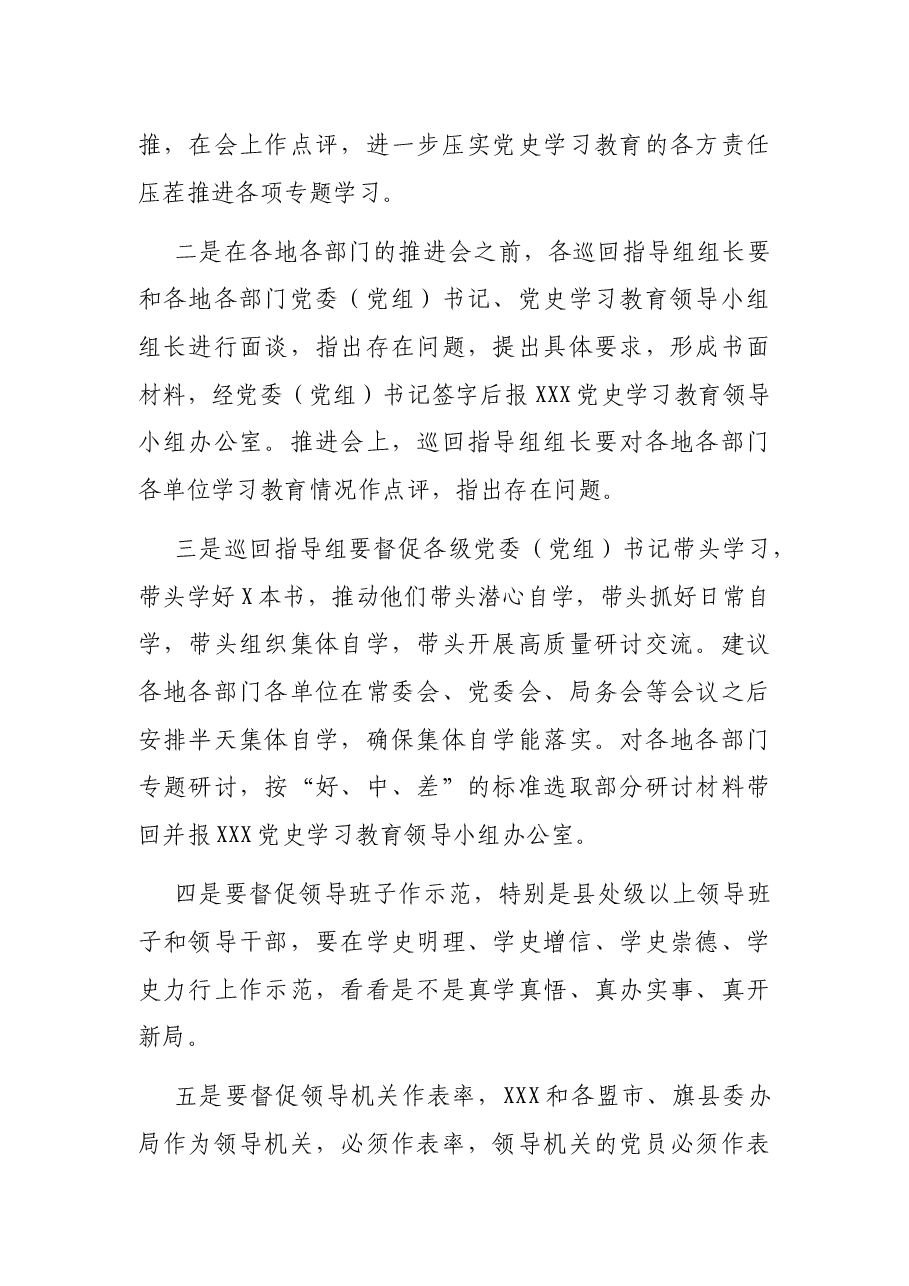 推，在会上作点评，进一步压实党史学习教育的各方责任压茬推进各项专题学习。

二是在各地各部门的推进会之前，各巡回指导组组长要和各地各部门党委（党组）书记、党史学习教育领导小组组长进行面谈，指出存在问题，提出具体要求，形成书面材料，经党委（党组）书记签字后报XXX党史学习教育领导小组办公室。推进会上，巡回指导组组长要对各地各部门各单位学习教育情况作点评，指出存在问题。

三是巡回指导组要督促各级党委（党组）书记带头学习，带头学好X本书，推动他们带头潜心自学，带头抓好日常自学，带头组织集体自学，带头开展高质量研讨交流。建议各地各部门各单位在常委会、党委会、局务会等会议之后安排半天集体自学，确保集体自学能落实。对各地各部门专题研讨，按“好、中、差”的标准选取部分研讨材料带回并报XXX党史学习教育领导小组办公室。

四是要督促领导班子作示范，特别是县处级以上领导班子和领导干部，要在学史明理、学史增信、学史崇德、学史力行上作示范，看看是不是真学真悟、真办实事、真开新局。

五是要督促领导机关作表率，XXX和各盟市、旗县委办局作为领导机关，必须作表率，领导机关的党员必须作表